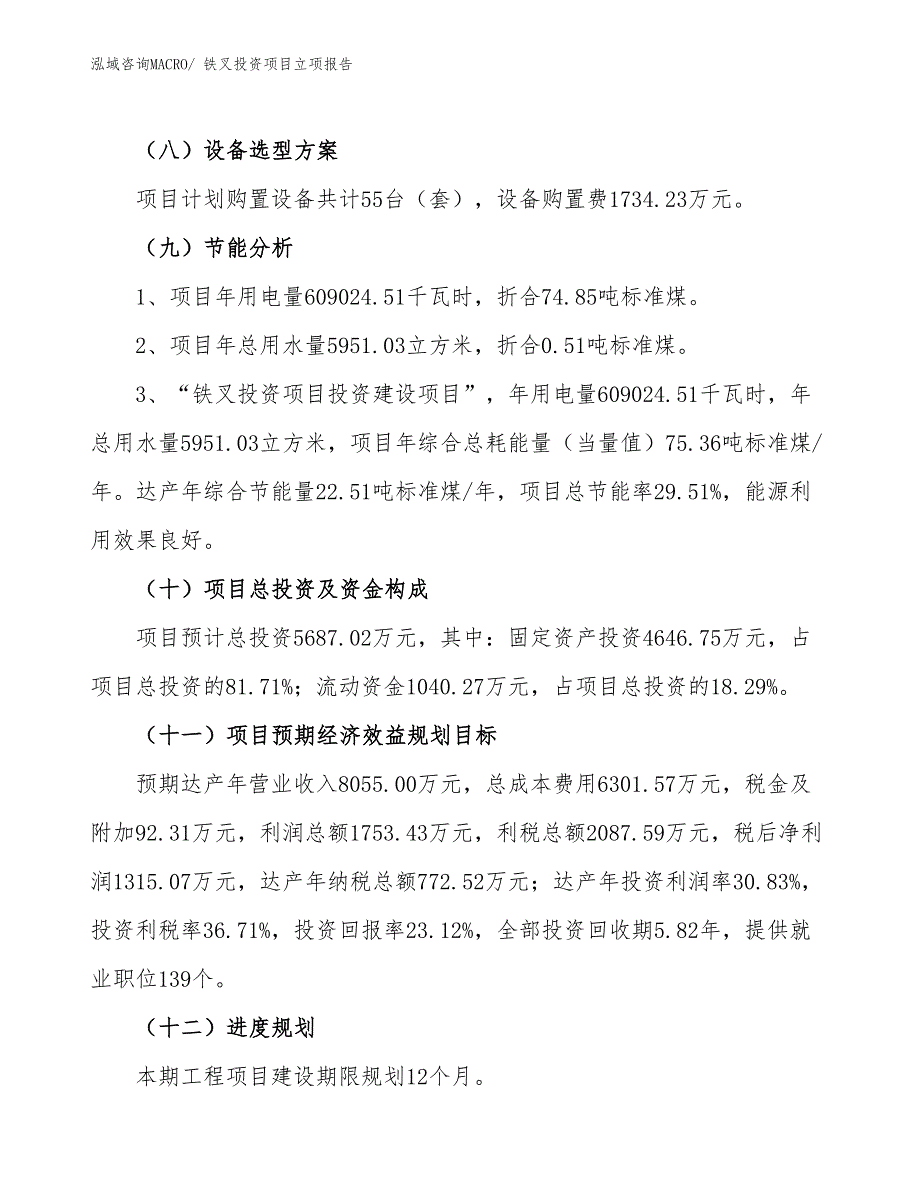 泓域咨询MACRO/ 铁叉投资项目立项报告

（八）设备选型方案

项目计划购置设备共计55台（套），设备购置费1734.23万元。

（九）节能分析

1、项目年用电量609024.51千瓦时，折合74.85吨标准煤。

2、项目年总用水量5951.03立方米，折合0.51吨标准煤。

3、“铁叉投资项目投资建设项目”，年用电量609024.51千瓦时，年总用水量5951.03立方米，项目年综合总耗能量（当量值）75.36吨标准煤/年。达产年综合节能量22.51吨标准煤/年，项目总节能率29.51%，能源利用效果良好。

（十）项目总投资及资金构成

项目预计总投资5687.02万元，其中：固定资产投资4646.75万元，占项目总投资的81.71%；流动资金1040.27万元，占项目总投资的18.29%。

（十一）项目预期经济效益规划目标

预期达产年营业收入8055.00万元，总成本费用6301.57万元，税金及附加92.31万元，利润总额1753.43万元，利税总额2087.59万元，税后净利润1315.07万元，达产年纳税总额772.52万元；达产年投资利润率30.83%，投资利税率36.71%，投资回报率23.12%，全部投资回收期5.82年，提供就业职位139个。

（十二）进度规划

本期工程项目建设期限规划12个月。